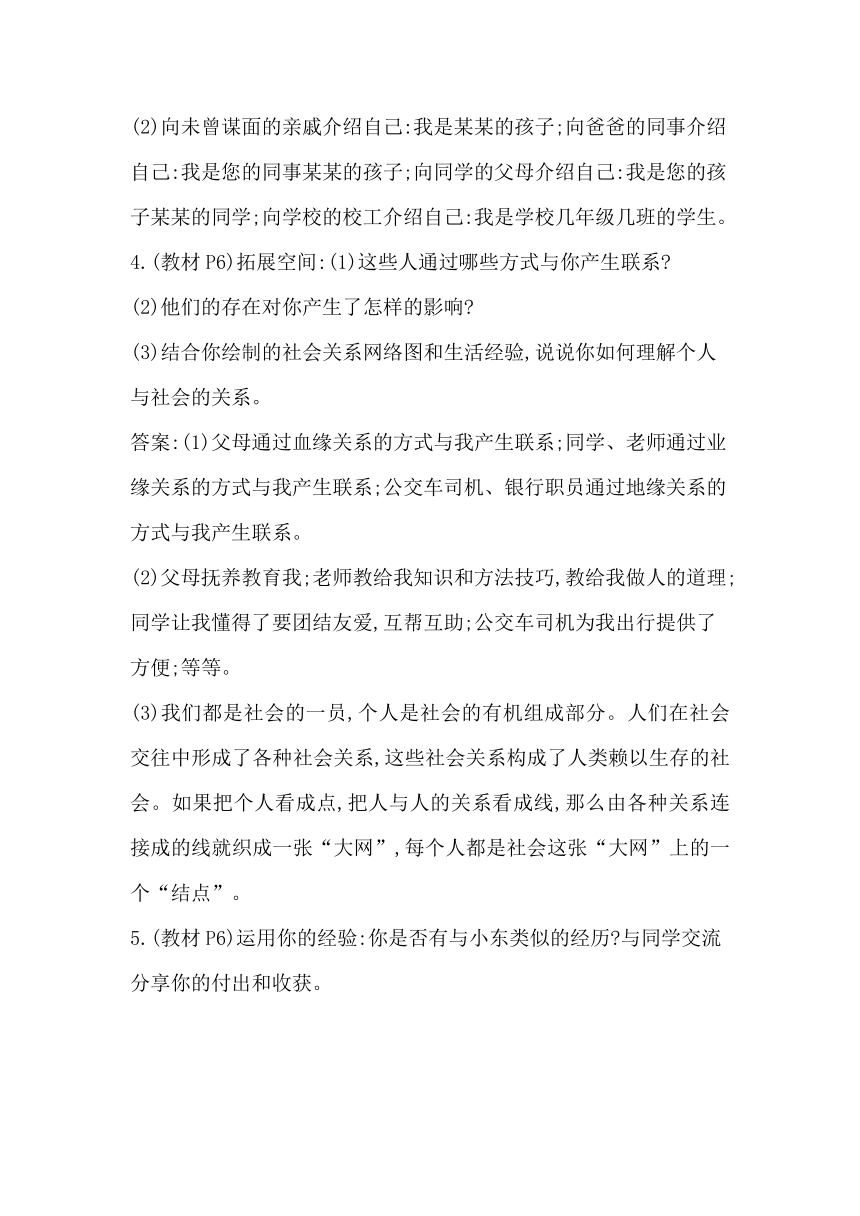 (2)向未曾谋面的亲戚介绍自己:我是某某的孩子;向爸爸的同事介绍自己:我是您的同事某某的孩子;向同学的父母介绍自己:我是您的孩子某某的同学;向学校的校工介绍自己:我是学校几年级几班的学生。

4.(教材 P6)拓展空间:(1)这些人通过哪些方式与你产生联系?

(2)他们的存在对你产生了怎样的影响?

(3)结合你绘制的社会关系网络图和生活经验,说说你如何理解个人与社会的关系。

答案:(1)父母通过血缘关系的方式与我产生联系;同学、老师通过业缘关系的方式与我产生联系;公交车司机、银行职员通过地缘关系的方式与我产生联系。

(2)父母抚养教育我;老师教给我知识和方法技巧,教给我做人的道理;同学让我懂得了要团结友爱,互帮互助;公交车司机为我出行提供了方便;等等。

(3)我们都是社会的一员,个人是社会的有机组成部分。人们在社会交往中形成了各种社会关系,这些社会关系构成了人类赖以生存的社会。如果把个人看成点,把人与人的关系看成线,那么由各种关系连接成的线就织成一张“大网”,每个人都是社会这张“大网”上的一个“结点”。

5.(教材 P6)运用你的经验:你是否有与小东类似的经历?与同学交流分享你的付出和收获。